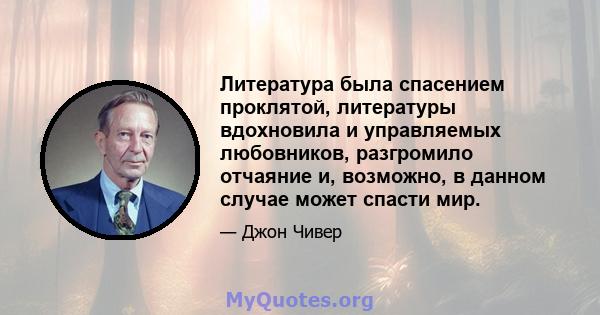 Литература была спасением проклятой, литературы вдохновила и управляемых любовников, разгромило отчаяние и, возможно, в данном случае может спасти мир.

— Джон Чивер

MyQuotes.org